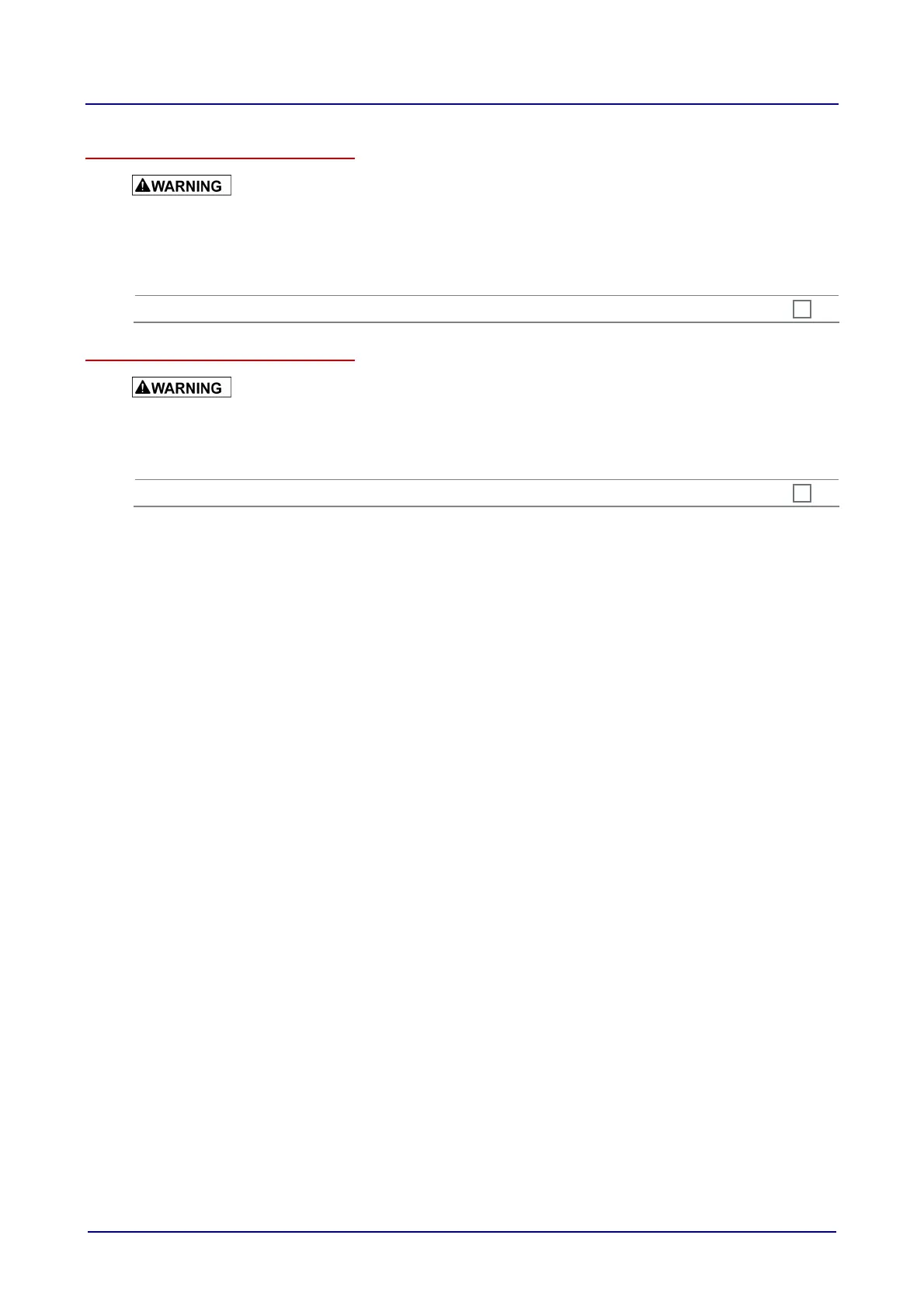 WARNING

☐

WARNING

☐